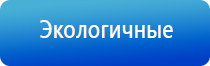 Экологичные